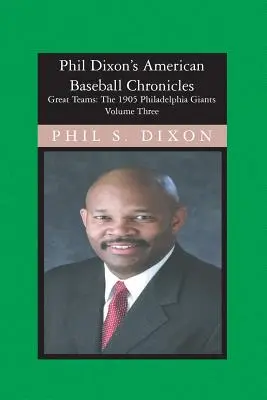 Phil Dixon's American Baseball Chronicles

Great Teams: The 1905 Philadelphia Giants
Volume Three

PHIL S. DIXON